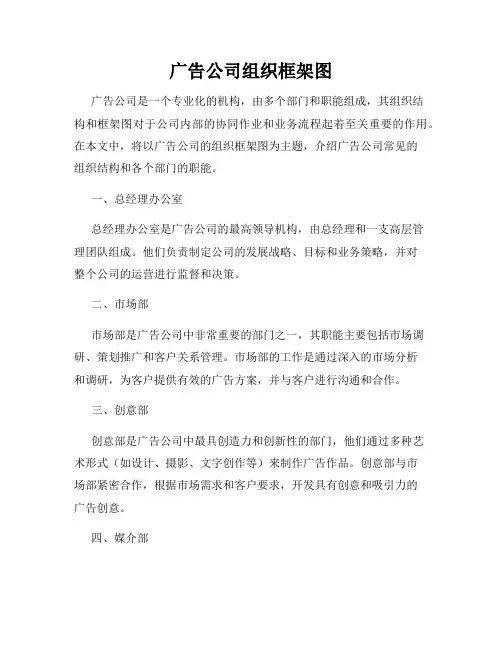 广告公司组织框架图

广告公司是一个专业化的机构，由多个部门和职能组成，其组织结构和框架图对于公司内部的协同作业和业务流程起着至关重要的作用。在本文中，将以广告公司的组织框架图为主题，介绍广告公司常见的组织结构和各个部门的职能。

一、总经理办公室

总经理办公室是广告公司的最高领导机构，由总经理和一支高层管理团队组成。他们负责制定公司的发展战略、目标和业务策略，并对整个公司的运营进行监督和决策。

二、市场部

市场部是广告公司中非常重要的部门之一，其职能主要包括市场调研、策划推广和客户关系管理。市场部的工作是通过深入的市场分析和调研，为客户提供有效的广告方案，并与客户进行沟通和合作。

三、创意部

创意部是广告公司中最具创造力和创新性的部门，他们通过多种艺术形式（如设计、摄影、文字创作等）来制作广告作品。创意部与市场部紧密合作，根据市场需求和客户要求，开发具有创意和吸引力的广告创意。

四、媒介部